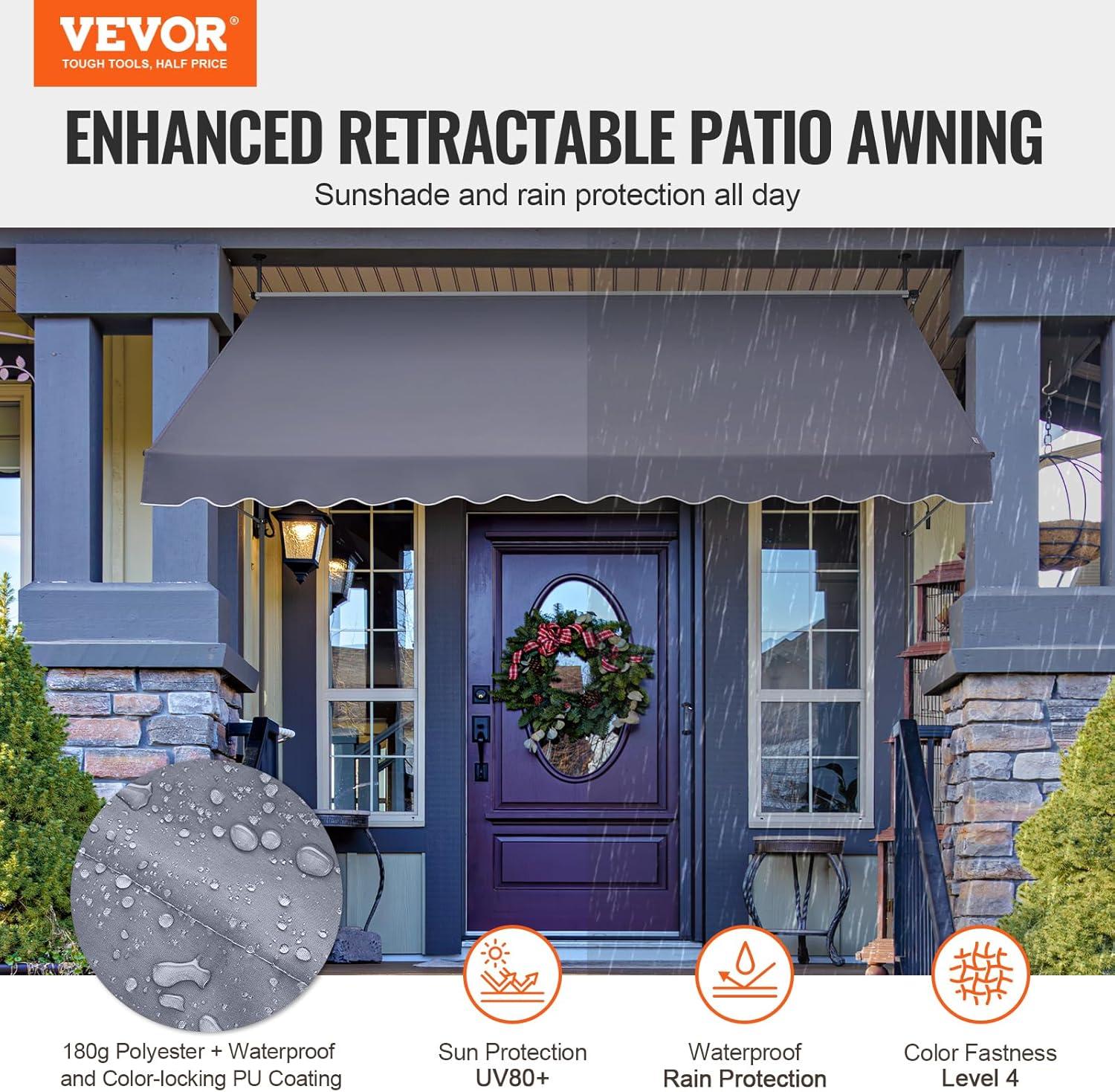 VEVOR®
TOUGH TOOLS, HALF PRICE

ENHANCED RETRACTABLE PATIO AWNING

Sunshade and rain protection all day

180g Polyester + Waterproof and Color-locking PU Coating

Sun Protection
UV80+

Waterproof
Rain Protection

Color Fastness
Level 4